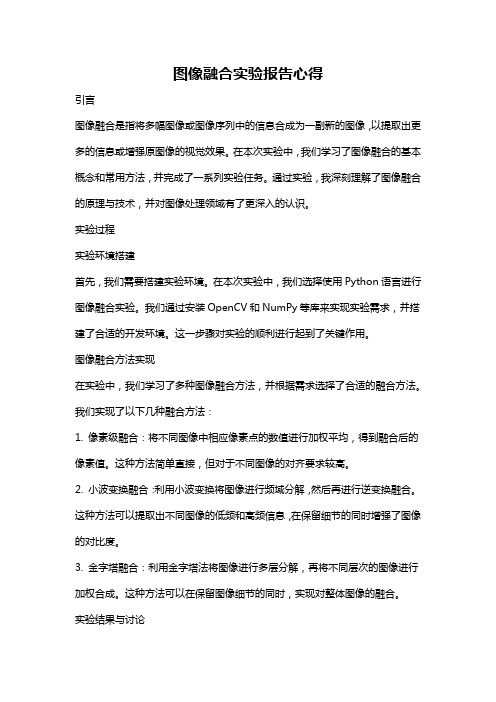 图像融合实验报告心得

引言

图像融合是指将多幅图像或图像序列中的信息合成为一副新的图像，以提取出更多的信息或增强原图像的视觉效果。在本次实验中，我们学习了图像融合的基本概念和常用方法，并完成了一系列实验任务。通过实验，我深刻理解了图像融合的原理与技术，并对图像处理领域有了更深入的认识。

实验过程

实验环境搭建

首先，我们需要搭建实验环境。在本次实验中，我们选择使用 Python 语言进行图像融合实验。我们通过安装 OpenCV 和 NumPy 等库来实现实验需求，并搭建了合适的开发环境。这一步骤对实验的顺利进行起到了关键作用。

图像融合方法实现

在实验中，我们学习了多种图像融合方法，并根据需求选择了合适的融合方法。我们实现了以下几种融合方法：

1. 像素级融合：将不同图像中相应像素点的数值进行加权平均，得到融合后的像素值。这种方法简单直接，但对于不同图像的对齐要求较高。

2. 小波变换融合：利用小波变换将图像进行频域分解，然后再进行逆变换融合。这种方法可以提取出不同图像的低频和高频信息，在保留细节的同时增强了图像的对比度。

3. 金字塔融合：利用金字塔法将图像进行多层分解，再将不同层次的图像进行加权合成。这种方法可以在保留图像细节的同时，实现对整体图像的融合。

实验结果与讨论